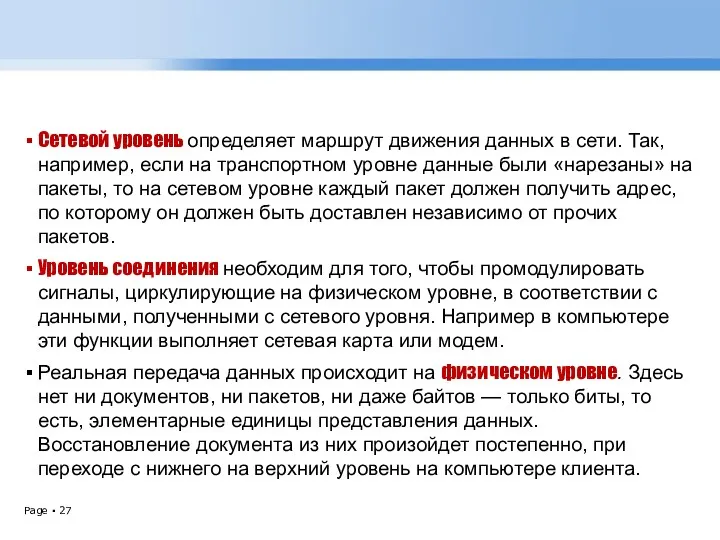 ▪ Сетевой уровень определяет маршрут движения данных в сети. Так, например, если на транспортном уровне данные были «нарезаны» на пакеты, то на сетевом уровне каждый пакет должен получить адрес, по которому он должен быть доставлен независимо от прочих пакетов.

▪ Уровень соединения необходим для того, чтобы промодулировать сигналы, циркулирующие на физическом уровне, в соответствии с данными, полученными с сетевого уровня. Например в компьютере эти функции выполняет сетевая карта или модем.

▪ Реальная передача данных происходит на физическом уровне. Здесь нет ни документов, ни пакетов, ни даже байтов — только биты, то есть, элементарные единицы представления данных. Восстановление документа из них произойдет постепенно, при переходе с нижнего на верхний уровень на компьютере клиента.

Page ▪ 27